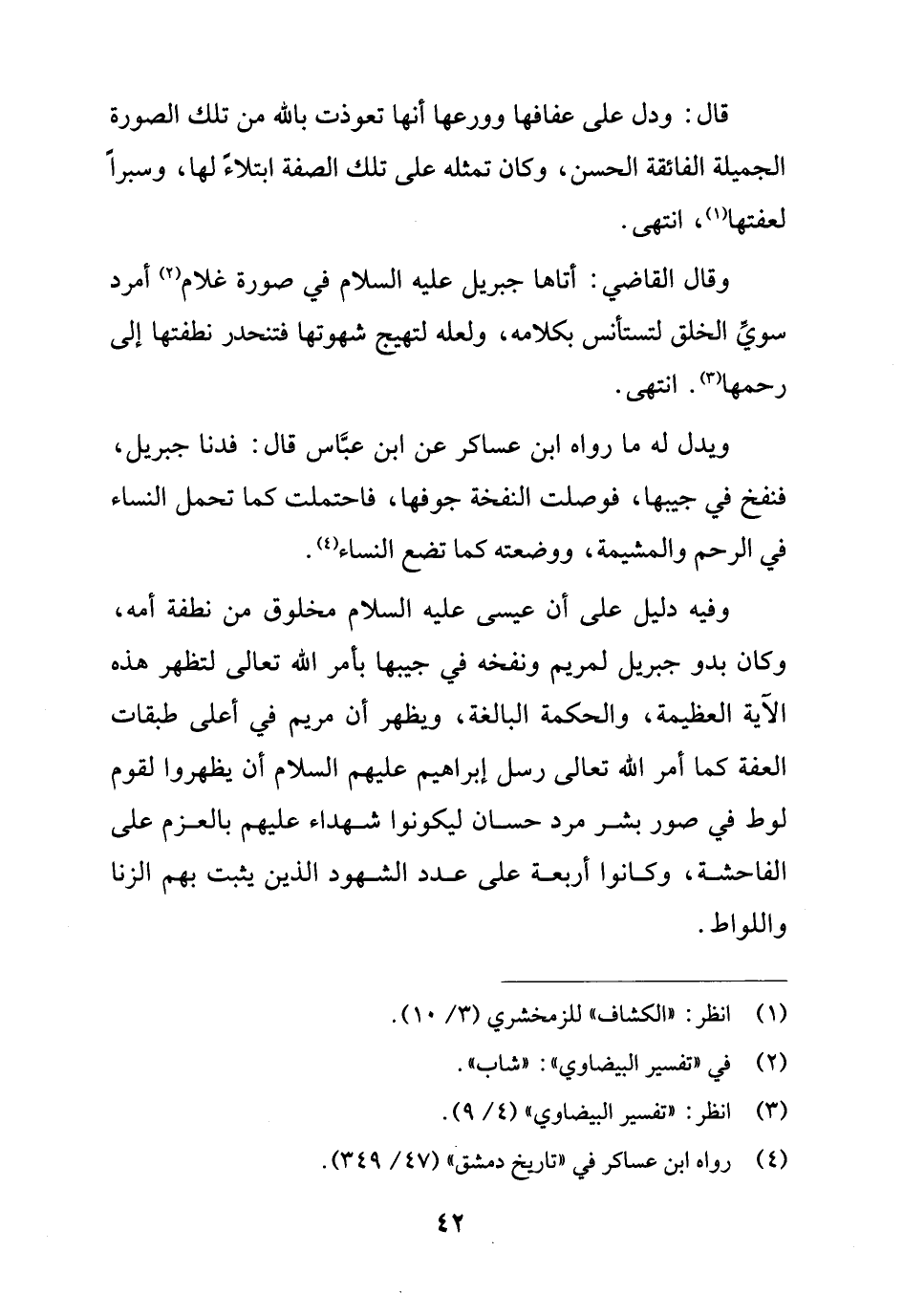 قال: ودل على عفافها وورعها أنها تعوذت بالله من تلك الصورة الجميلة الفائقة الحسن، وكان تمثله على تلك الصفة ابتلاءً لها، وسبراً لعفتها(١)، انتهى.

وقال القاضي: أتاها جبريل عليه السلام في صورة غلام(٢) أمرد سويِّ الخلق لتستأنس بكلامه، ولعله لتهيج شهوتها فتنحدر نطفتها إلى رحمها(٣). انتهى.

ويدل له ما رواه ابن عساكر عن ابن عبَّاس قال: فدنا جبريل، فنفخ في جيبها، فوصلت النفخة جوفها، فاحتملت كما تحمل النساء في الرحم والمشيمة، ووضعته كما تضع النساء(٤).

وفيه دليل على أن عيسى عليه السلام مخلوق من نطفة أمه، وكان بدو جبريل لمريم ونفخه في جيبها بأمر الله تعالى لتظهر هذه الآية العظيمة، والحكمة البالغة، ويظهر أن مريم في أعلى طبقات العفة كما أمر الله تعالى رسل إبراهيم عليهم السلام أن يظهروا لقوم لوط في صور بشر مرد حسان ليكونوا شهداء عليهم بالعزم على الفاحشة، وكانوا أربعة على عدد الشهود الذين يثبت بهم الزنا واللواط.

(١) انظر: «الكشاف» للزمخشري (٣/ ١٠).
(٢) في «تفسير البيضاوي»: «شاب».
(٣) انظر: «تفسير البيضاوي» (٤/ ٩).
(٤) رواه ابن عساكر في «تاريخ دمشق» (٤٧/ ٣٤٩).

٤٢